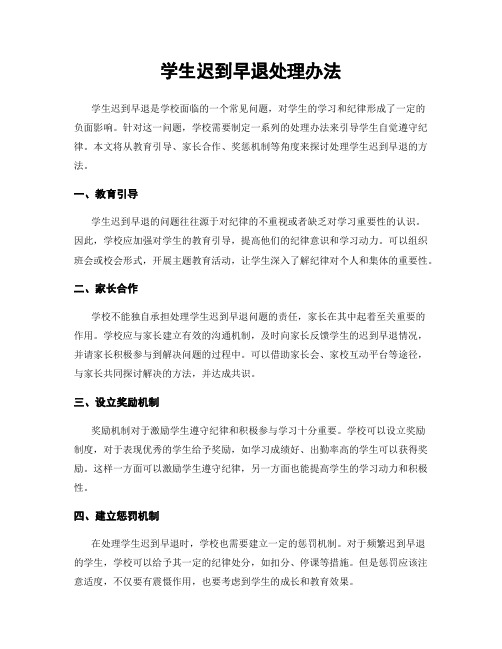 学生迟到早退处理办法

学生迟到早退是学校面临的一个常见问题，对学生的学习和纪律形成了一定的负面影响。针对这一问题，学校需要制定一系列的处理办法来引导学生自觉遵守纪律。本文将从教育引导、家长合作、奖惩机制等角度来探讨处理学生迟到早退的方法。

一、教育引导

学生迟到早退的问题往往源于对纪律的不重视或者缺乏对学习重要性的认识。因此，学校应加强对学生的教育引导，提高他们的纪律意识和学习动力。可以组织班会或校会形式，开展主题教育活动，让学生深入了解纪律对个人和集体的重要性。

二、家长合作

学校不能独自承担处理学生迟到早退问题的责任，家长在其中起着至关重要的作用。学校应与家长建立有效的沟通机制，及时向家长反馈学生的迟到早退情况，并请家长积极参与到解决问题的过程中。可以借助家长会、家校互动平台等途径，与家长共同探讨解决的方法，并达成共识。

三、设立奖励机制

奖励机制对于激励学生遵守纪律和积极参与学习十分重要。学校可以设立奖励制度，对于表现优秀的学生给予奖励，如学习成绩好、出勤率高的学生可以获得奖励。这样一方面可以激励学生遵守纪律，另一方面也能提高学生的学习动力和积极性。

四、建立惩罚机制

在处理学生迟到早退时，学校也需要建立一定的惩罚机制。对于频繁迟到早退的学生，学校可以给予其一定的纪律处分，如扣分、停课等措施。但是惩罚应该注意适度，不仅要有震慑作用，也要考虑到学生的成长和教育效果。